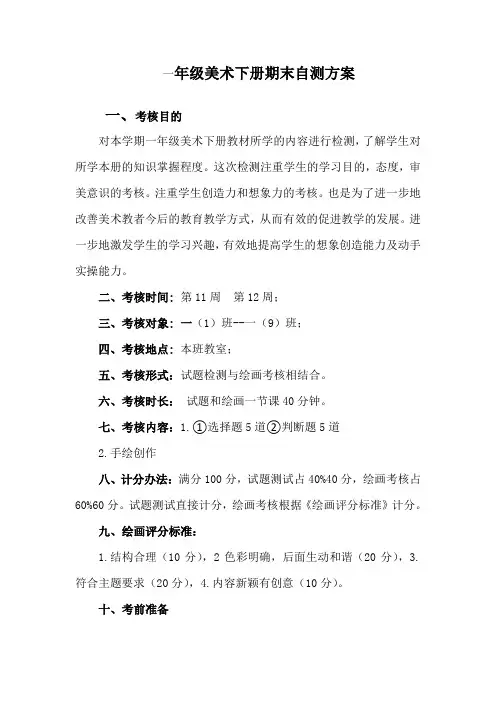 一年级美术下册期末自测方案

一、考核目的

对本学期一年级美术下册教材所学的内容进行检测，了解学生对所学本册的知识掌握程度。这次检测注重学生的学习目的，态度，审美意识的考核。注重学生创造力和想象力的考核。也是为了进一步地改善美术教者今后的教育教学方式，从而有效的促进教学的发展。进一步地激发学生的学习兴趣，有效地提高学生的想象创造能力及动手实操能力。

二、考核时间：第 11 周　第 12 周；

三、考核对象：一（1）班--一（9）班；

四、考核地点：本班教室；

五、考核形式：试题检测与绘画考核相结合。

六、考核时长：　试题和绘画一节课 40 分钟。

七、考核内容：1. ①选择题 5 道②判断题 5 道

2. 手绘创作

八、计分办法：满分 100 分，试题测试占 40%40 分，绘画考核占 60%60 分。试题测试直接计分，绘画考核根据《绘画评分标准》计分。

九、绘画评分标准：

1. 结构合理（10 分），2 色彩明确，后面生动和谐（20 分），3. 符合主题要求（20 分），4. 内容新颖有创意（10 分）。

十、考前准备